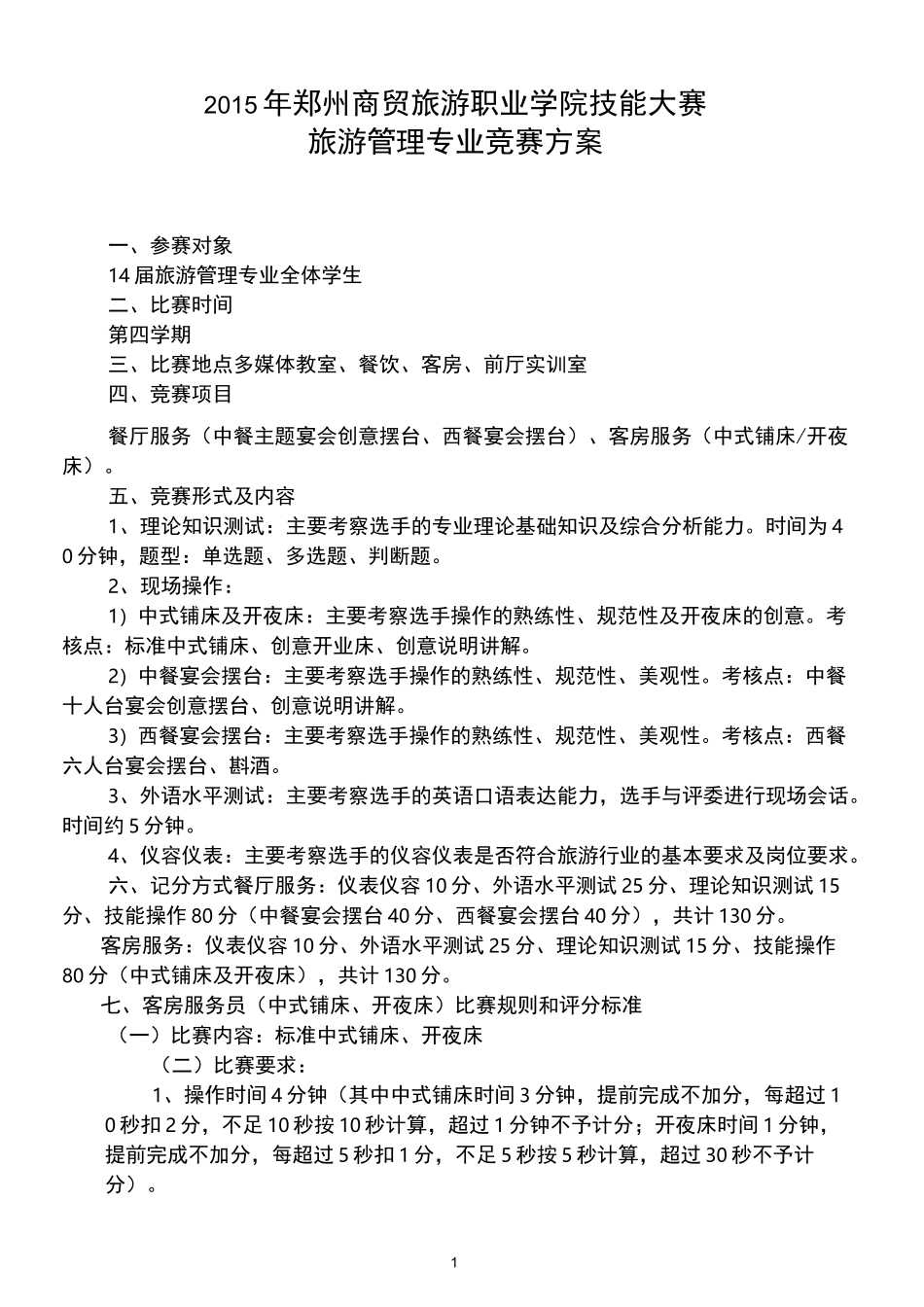 2015年郑州商贸旅游职业学院技能大赛
旅游管理专业竞赛方案

一、参赛对象
14届旅游管理专业全体学生
二、比赛时间
第四学期
三、比赛地点多媒体教室、餐饮、客房、前厅实训室
四、竞赛项目

餐厅服务（中餐主题宴会创意摆台、西餐宴会摆台）、客房服务（中式铺床/开夜床）。

五、竞赛形式及内容

1、理论知识测试：主要考察选手的专业理论基础知识及综合分析能力。时间为40分钟，题型：单选题、多选题、判断题。

2、现场操作：

1）中式铺床及开夜床：主要考察选手操作的熟练性、规范性及开夜床的创意。考核点：标准中式铺床、创意开业床、创意说明讲解。

2）中餐宴会摆台：主要考察选手操作的熟练性、规范性、美观性。考核点：中餐十人台宴会创意摆台、创意说明讲解。

3）西餐宴会摆台：主要考察选手操作的熟练性、规范性、美观性。考核点：西餐六人台宴会摆台、斟酒。

3、外语水平测试：主要考察选手的英语口语表达能力，选手与评委进行现场会话。时间约5分钟。

4、仪容仪表：主要考察选手的仪容仪表是否符合旅游行业的基本要求及岗位要求。

六、记分方式餐厅服务：仪表仪容10分、外语水平测试25分、理论知识测试15分、技能操作80分（中餐宴会摆台40分、西餐宴会摆台40分），共计130分。

客房服务：仪表仪容10分、外语水平测试25分、理论知识测试15分、技能操作80分（中式铺床及开夜床），共计130分。

七、客房服务员（中式铺床、开夜床）比赛规则和评分标准

（一）比赛内容：标准中式铺床、开夜床

（二）比赛要求：

1、操作时间4分钟（其中中式铺床时间3分钟，提前完成不加分，每超过10秒扣2分，不足10秒按10秒计算，超过1分钟不予计分；开夜床时间1分钟，提前完成不加分，每超过5秒扣1分，不足5秒按5秒计算，超过30秒不予计分）。

1